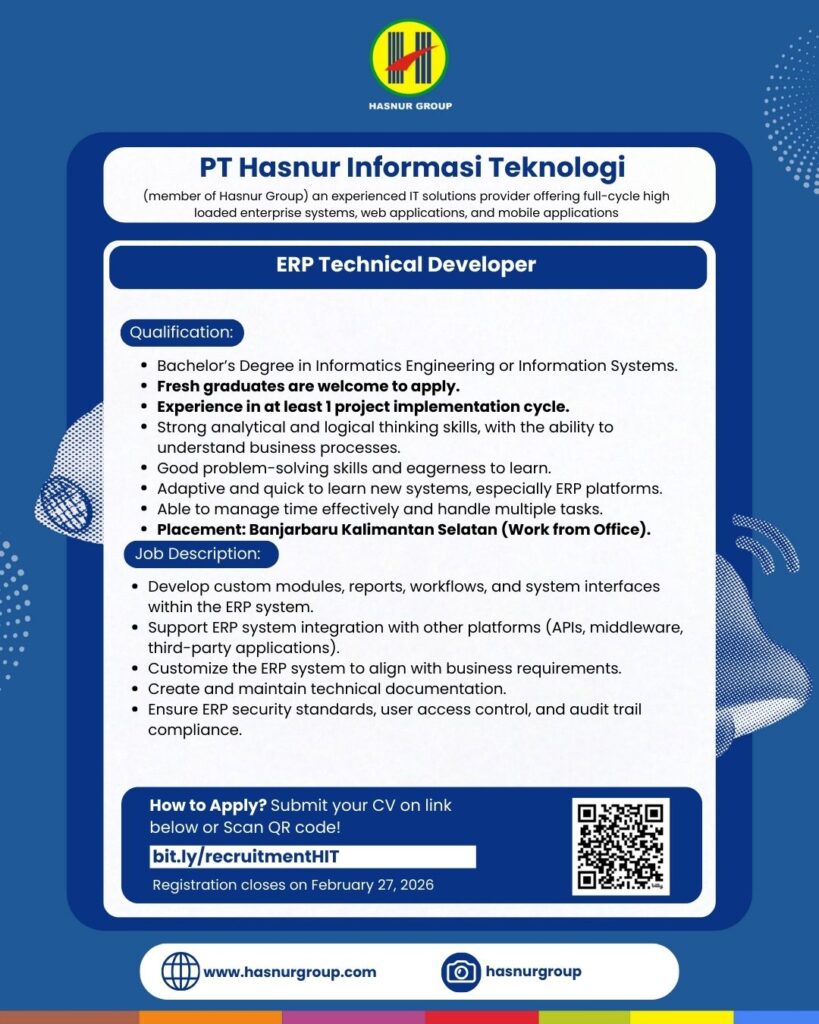 HASNUR GROUP

PT Hasnur Informasi Teknologi

(member of Hasnur Group) an experienced IT solutions provider offering full-cycle high loaded enterprise systems, web applications, and mobile applications

ERP Technical Developer

Qualification:

• Bachelor's Degree in Informatics Engineering or Information Systems.
• Fresh graduates are welcome to apply.
• Experience in at least 1 project implementation cycle.
• Strong analytical and logical thinking skills, with the ability to understand business processes.
• Good problem-solving skills and eagerness to learn.
• Adaptive and quick to learn new systems, especially ERP platforms.
• Able to manage time effectively and handle multiple tasks.
• Placement: Banjarbaru Kalimantan Selatan (Work from Office).

Job Description:

• Develop custom modules, reports, workflows, and system interfaces within the ERP system.
• Support ERP system integration with other platforms (APIs, middleware, third-party applications).
• Customize the ERP system to align with business requirements.
• Create and maintain technical documentation.
• Ensure ERP security standards, user access control, and audit trail compliance.

How to Apply? Submit your CV on link below or Scan QR code!

bit.ly/recruitmentHIT

Registration closes on February 27, 2026

www.hasnurgroup.com

hasnurgroup